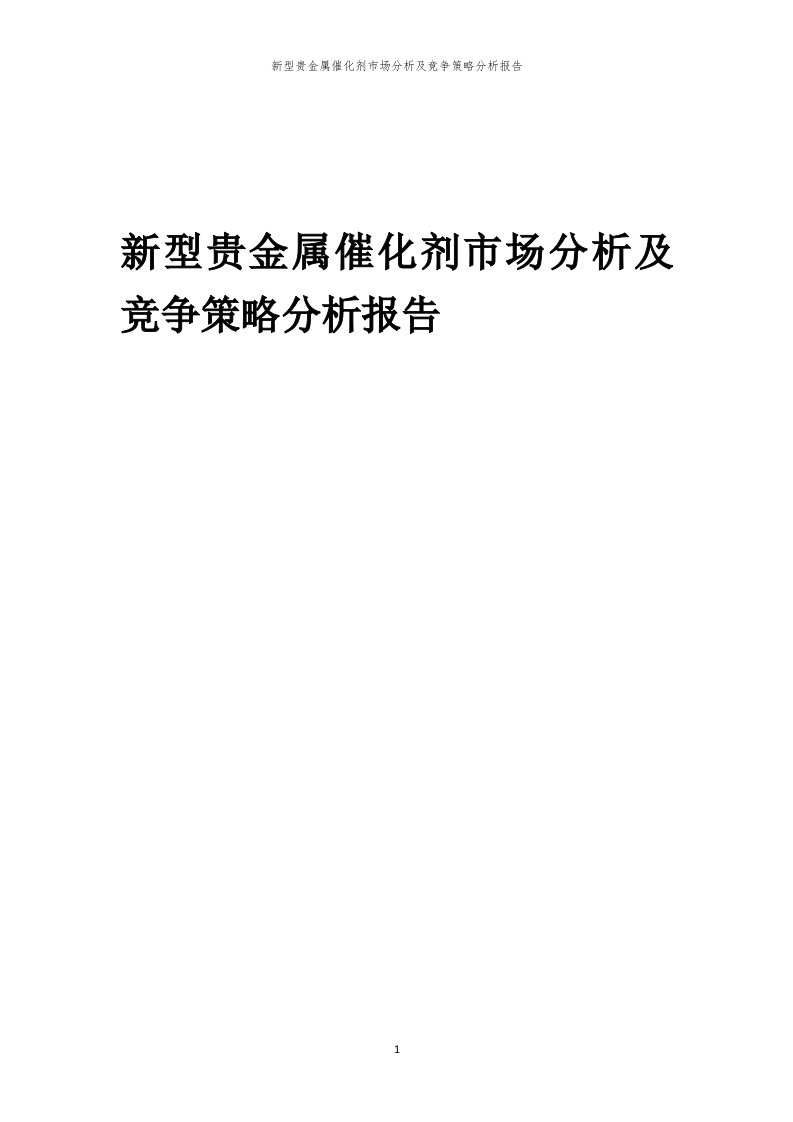 新型贵金属催化剂市场分析及竞争策略分析报告

新型贵金属催化剂市场分析及竞争策略分析报告

1